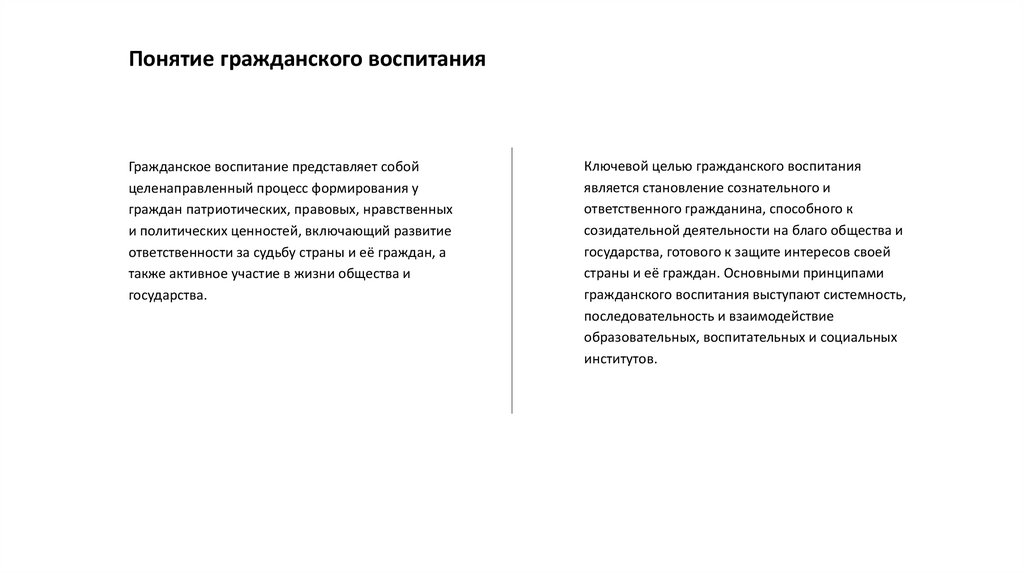 Понятие гражданского воспитания

Гражданское воспитание представляет собой целенаправленный процесс формирования у граждан патриотических, правовых, нравственных и политических ценностей, включающий развитие ответственности за судьбу страны и её граждан, а также активное участие в жизни общества и государства.

Ключевой целью гражданского воспитания является становление сознательного и ответственного гражданина, способного к созидательной деятельности на благо общества и государства, готового к защите интересов своей страны и её граждан. Основными принципами гражданского воспитания выступают системность, последовательность и взаимодействие образовательных, воспитательных и социальных институтов.